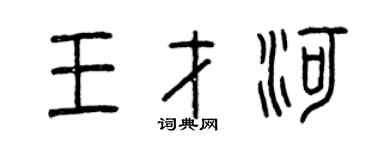 王才河

词典网